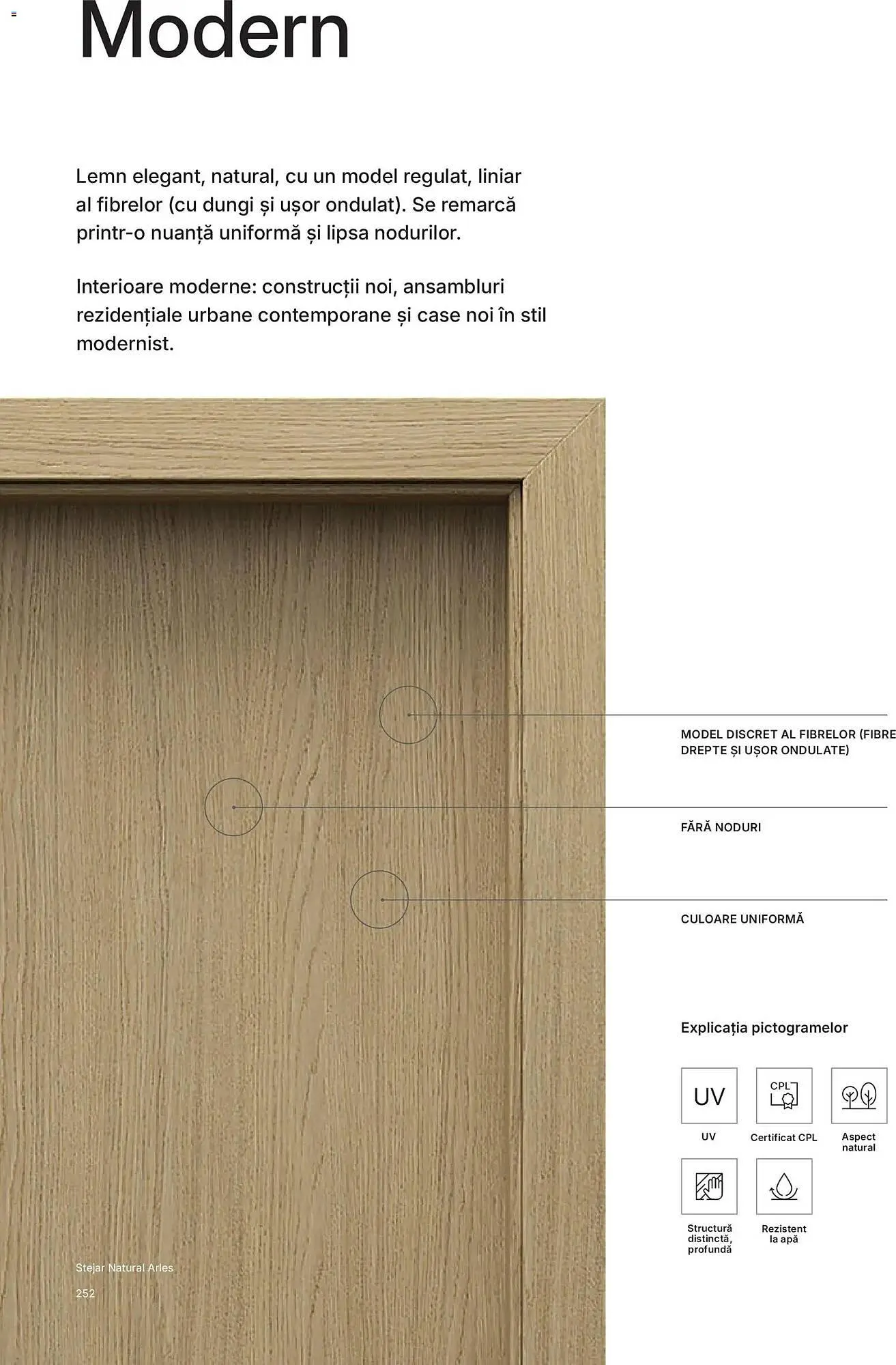 Modern

Lemn elegant, natural, cu un model regulat, liniar al fibrelor (cu dungi și ușor ondulat). Se remarcă printr-o nuanță uniformă și lipsa nodurilor.

Interioare moderne: construcții noi, ansambluri rezidențiale urbane contemporane și case noi în stil modernist.

MODEL DISCRET AL FIBRELOR (FIBRE DREPTE ȘI UȘOR ONDULATE)

FĂRĂ NODURI

CULOARE UNIFORMĂ

Explicația pictogramelor

UV
UV

CPL
Certificat CPL

Aspect natural

Structură distinctă, profundă

Rezistent la apă

Stejar Natural Arles

252